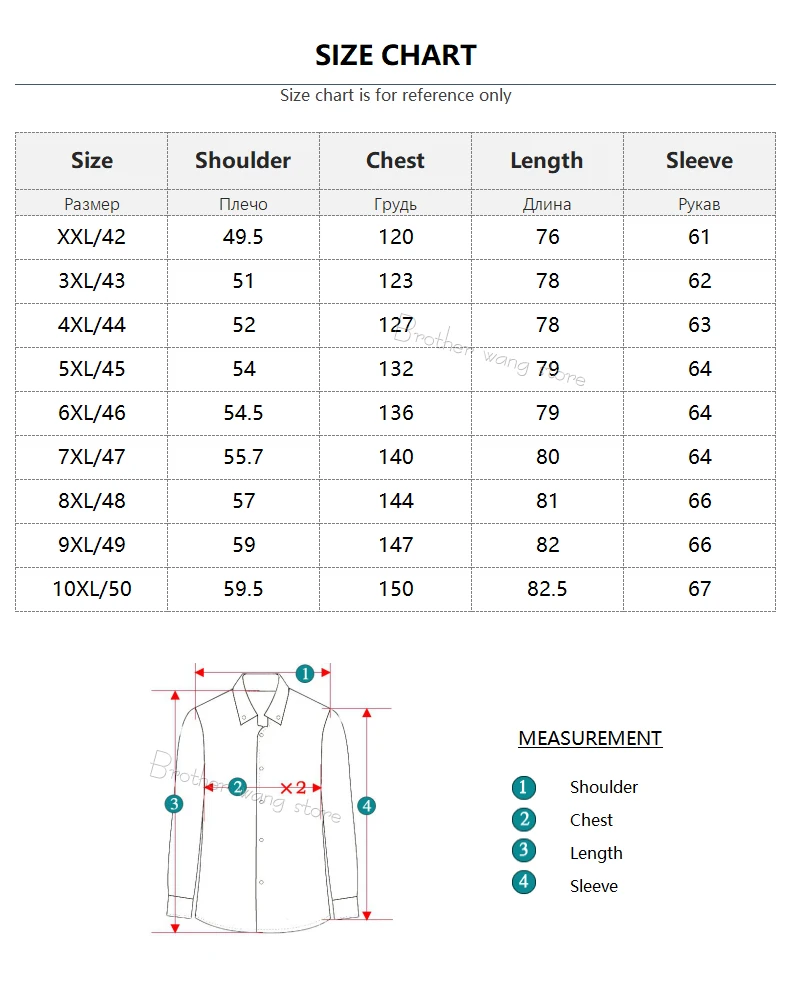 SIZE CHART

Size chart is for reference only

| Size | Shoulder | Chest | Length | Sleeve |
|---|---|---|---|---|
| Размер | Плечо | Грудь | Длина | Рукав |
| XXL/42 | 49.5 | 120 | 76 | 61 |
| 3XL/43 | 51 | 123 | 78 | 62 |
| 4XL/44 | 52 | 127 | 78 | 63 |
| 5XL/45 | 54 | 132 | 79 | 64 |
| 6XL/46 | 54.5 | 136 | 79 | 64 |
| 7XL/47 | 55.7 | 140 | 80 | 64 |
| 8XL/48 | 57 | 144 | 81 | 66 |
| 9XL/49 | 59 | 147 | 82 | 66 |
| 10XL/50 | 59.5 | 150 | 82.5 | 67 |

Brother wang store

1
2 ×2
3
4

Brother wang store

MEASUREMENT

1 Shoulder
2 Chest
3 Length
4 Sleeve